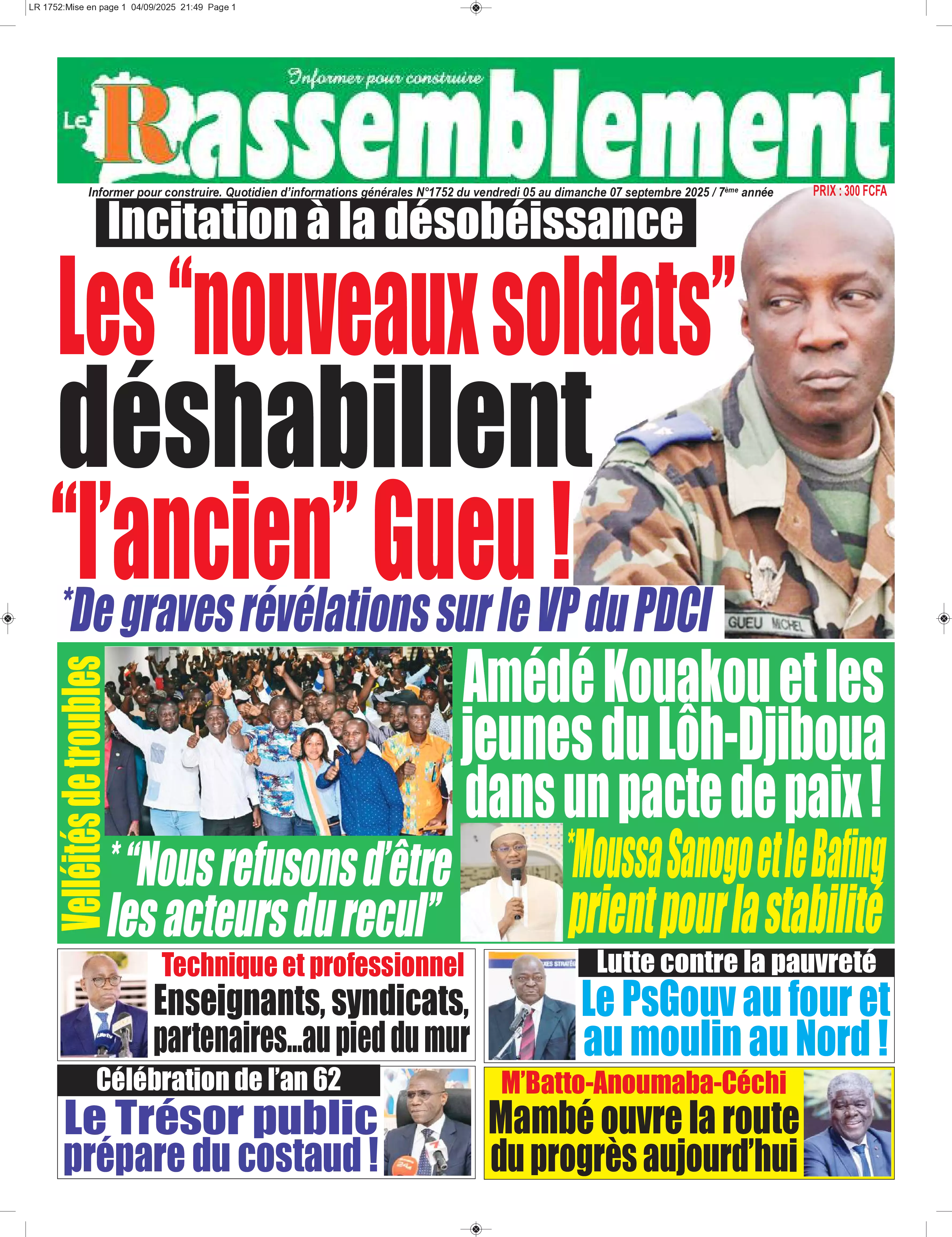 LR 1752:Mise en page 1 04/09/2025 21:49 Page 1

Informer pour construire

Le Rassemblement

Informer pour construire. Quotidien d'informations générales N°1752 du vendredi 05 au dimanche 07 septembre 2025 / 7ème année

PRIX : 300 FCFA

Incitation à la désobéissance

Les "nouveaux soldats" déshabillent "l'ancien" Gueu !

*De graves révélations sur le VP du PDCI

GUEU MICHEL

Velléités de troubles

Amédé Kouakou et les jeunes du Lôh-Djiboua dans un pacte de paix !

* "Nous refusons d'être les acteurs du recul"

*Moussa Sanogo et le Bafing prient pour la stabilité

Technique et professionnel

Enseignants, syndicats, partenaires...au pied du mur

Lutte contre la pauvreté

Le PsGouv au four et au moulin au Nord !

Célébration de l'an 62

Le Trésor public prépare du costaud !

M'Batto-Anoumaba-Céchi

Mambé ouvre la route du progrès aujourd'hui